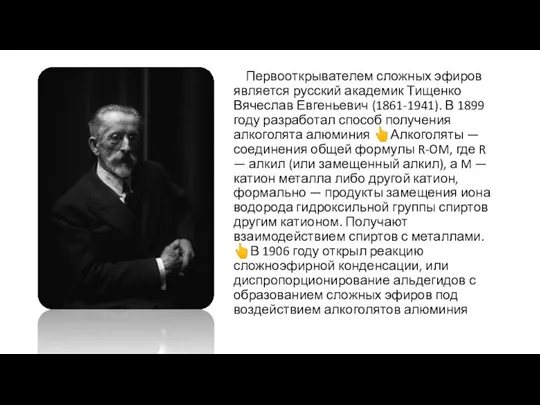 Первооткрывателем сложных эфиров является русский академик Тищенко Вячеслав Евгеньевич (1861-1941). В 1899 году разработал способ получения алкоголята алюминия 👆Алкоголяты — соединения общей формулы R-OM, где R — алкил (или замещенный алкил), а M — катион металла либо другой катион, формально — продукты замещения иона водорода гидроксильной группы спиртов другим катионом. Получают взаимодействием спиртов с металлами. 👆В 1906 году открыл реакцию сложноэфирной конденсации, или диспропорционирование альдегидов с образованием сложных эфиров под воздействием алкоголятов алюминия